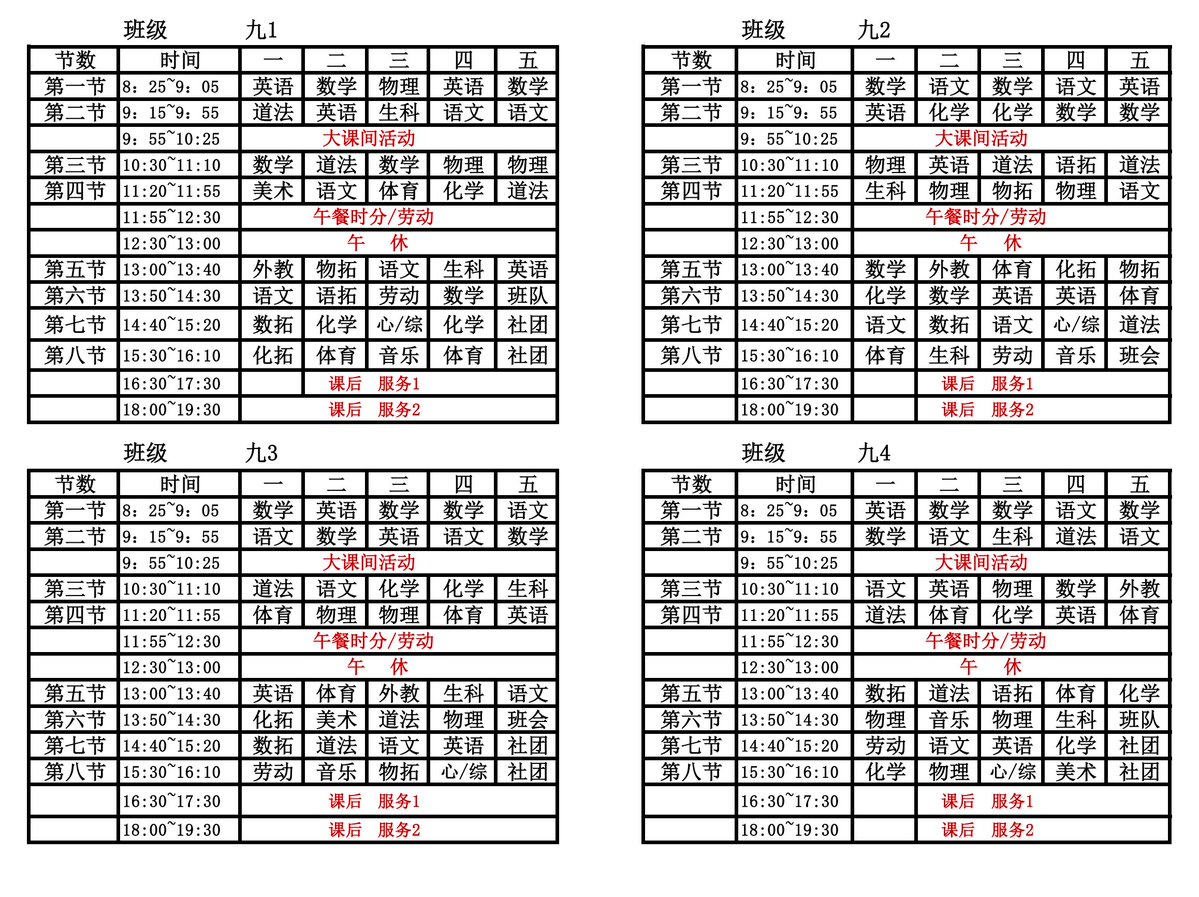 班级 九1

| 节数 | 时间 | 一 | 二 | 三 | 四 | 五 |
|---|---|---|---|---|---|---|
| 第一节 | 8：25~9：05 | 英语 | 数学 | 物理 | 英语 | 数学 |
| 第二节 | 9：15~9：55 | 道法 | 英语 | 生科 | 语文 | 语文 |
|  | 9：55~10:25 | 大课间活动 |  |  |  |  |
| 第三节 | 10:30~11:10 | 数学 | 道法 | 数学 | 物理 | 物理 |
| 第四节 | 11:20~11:55 | 美术 | 语文 | 体育 | 化学 | 道法 |
|  | 11:55~12:30 | 午餐时分/劳动 |  |  |  |  |
|  | 12:30~13:00 | 午 休 |  |  |  |  |
| 第五节 | 13:00~13:40 | 外教 | 物拓 | 语文 | 生科 | 英语 |
| 第六节 | 13:50~14:30 | 语文 | 语拓 | 劳动 | 数学 | 班队 |
| 第七节 | 14:40~15:20 | 数拓 | 化学 | 心/综 | 化学 | 社团 |
| 第八节 | 15:30~16:10 | 化拓 | 体育 | 音乐 | 体育 | 社团 |
|  | 16:30~17:30 |  | 课后 服务1 |  |  |  |
|  | 18:00~19:30 |  | 课后 服务2 |  |  |  |

班级 九2

| 节数 | 时间 | 一 | 二 | 三 | 四 | 五 |
|---|---|---|---|---|---|---|
| 第一节 | 8：25~9：05 | 数学 | 语文 | 数学 | 语文 | 英语 |
| 第二节 | 9：15~9：55 | 英语 | 化学 | 化学 | 数学 | 数学 |
|  | 9：55~10:25 | 大课间活动 |  |  |  |  |
| 第三节 | 10:30~11:10 | 物理 | 英语 | 道法 | 语拓 | 道法 |
| 第四节 | 11:20~11:55 | 生科 | 物理 | 物拓 | 物理 | 语文 |
|  | 11:55~12:30 | 午餐时分/劳动 |  |  |  |  |
|  | 12:30~13:00 | 午 休 |  |  |  |  |
| 第五节 | 13:00~13:40 | 数学 | 外教 | 体育 | 化拓 | 物拓 |
| 第六节 | 13:50~14:30 | 化学 | 数学 | 英语 | 英语 | 体育 |
| 第七节 | 14:40~15:20 | 语文 | 数拓 | 语文 | 心/综 | 道法 |
| 第八节 | 15:30~16:10 | 体育 | 生科 | 劳动 | 音乐 | 班会 |
|  | 16:30~17:30 |  | 课后 服务1 |  |  |  |
|  | 18:00~19:30 |  | 课后 服务2 |  |  |  |

班级 九3

| 节数 | 时间 | 一 | 二 | 三 | 四 | 五 |
|---|---|---|---|---|---|---|
| 第一节 | 8：25~9：05 | 数学 | 英语 | 数学 | 数学 | 语文 |
| 第二节 | 9：15~9：55 | 语文 | 数学 | 英语 | 语文 | 数学 |
|  | 9：55~10:25 | 大课间活动 |  |  |  |  |
| 第三节 | 10:30~11:10 | 道法 | 语文 | 化学 | 化学 | 生科 |
| 第四节 | 11:20~11:55 | 体育 | 物理 | 物理 | 体育 | 英语 |
|  | 11:55~12:30 | 午餐时分/劳动 |  |  |  |  |
|  | 12:30~13:00 | 午 休 |  |  |  |  |
| 第五节 | 13:00~13:40 | 英语 | 体育 | 外教 | 生科 | 语文 |
| 第六节 | 13:50~14:30 | 化拓 | 美术 | 道法 | 物理 | 班会 |
| 第七节 | 14:40~15:20 | 数拓 | 道法 | 语文 | 英语 | 社团 |
| 第八节 | 15:30~16:10 | 劳动 | 音乐 | 物拓 | 心/综 | 社团 |
|  | 16:30~17:30 |  | 课后 服务1 |  |  |  |
|  | 18:00~19:30 |  | 课后 服务2 |  |  |  |

班级 九4

| 节数 | 时间 | 一 | 二 | 三 | 四 | 五 |
|---|---|---|---|---|---|---|
| 第一节 | 8：25~9：05 | 英语 | 数学 | 数学 | 语文 | 数学 |
| 第二节 | 9：15~9：55 | 数学 | 语文 | 生科 | 道法 | 语文 |
|  | 9：55~10:25 | 大课间活动 |  |  |  |  |
| 第三节 | 10:30~11:10 | 语文 | 英语 | 物理 | 数学 | 外教 |
| 第四节 | 11:20~11:55 | 道法 | 体育 | 化学 | 英语 | 体育 |
|  | 11:55~12:30 | 午餐时分/劳动 |  |  |  |  |
|  | 12:30~13:00 | 午 休 |  |  |  |  |
| 第五节 | 13:00~13:40 | 数拓 | 道法 | 语拓 | 体育 | 化学 |
| 第六节 | 13:50~14:30 | 物理 | 音乐 | 物理 | 生科 | 班队 |
| 第七节 | 14:40~15:20 | 劳动 | 语文 | 英语 | 化学 | 社团 |
| 第八节 | 15:30~16:10 | 化学 | 物理 | 心/综 | 美术 | 社团 |
|  | 16:30~17:30 |  | 课后 服务1 |  |  |  |
|  | 18:00~19:30 |  | 课后 服务2 |  |  |  |